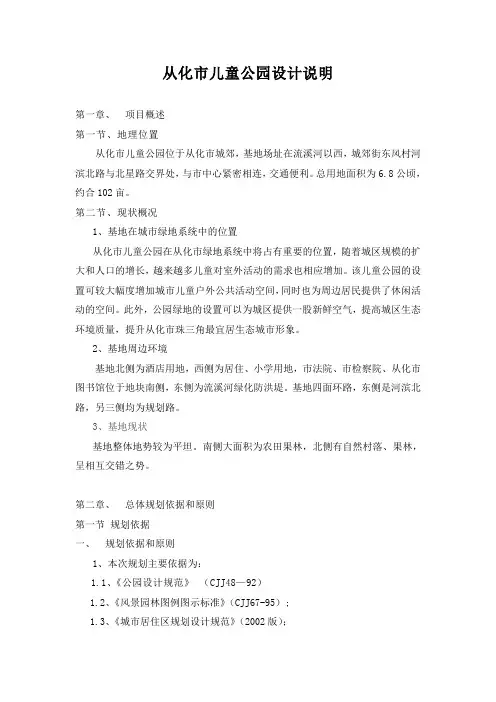 从化市儿童公园设计说明

第一章、 项目概述

第一节、地理位置

从化市儿童公园位于从化市城郊，基地场址在流溪河以西，城郊街东风村河滨北路与北星路交界处，与市中心紧密相连，交通便利。总用地面积为6.8公顷，约合102亩。

第二节、现状概况

1、基地在城市绿地系统中的位置

从化市儿童公园在从化市绿地系统中将占有重要的位置，随着城区规模的扩大和人口的增长，越来越多儿童对室外活动的需求也相应增加。该儿童公园的设置可较大幅度增加城市儿童户外公共活动空间，同时也为周边居民提供了休闲活动的空间。此外，公园绿地的设置可以为城区提供一股新鲜空气，提高城区生态环境质量，提升从化市珠三角最宜居生态城市形象。

2、基地周边环境

基地北侧为酒店用地，西侧为居住、小学用地，市法院、市检察院、从化市图书馆位于地块南侧，东侧为流溪河绿化防洪堤。基地四面环路，东侧是河滨北路，另三侧均为规划路。

3、基地现状

基地整体地势较为平坦，南侧大面积为农田果林，北侧有自然村落、果林，呈相互交错之势。

第二章、 总体规划依据和原则

第一节 规划依据

一、 规划依据和原则

1、本次规划主要依据为：

1.1、《公园设计规范》 （CJJ48—92）

1.2、《风景园林图例图示标准》（CJJ67-95）；

1.3、《城市居住区规划设计规范》（2002版）；